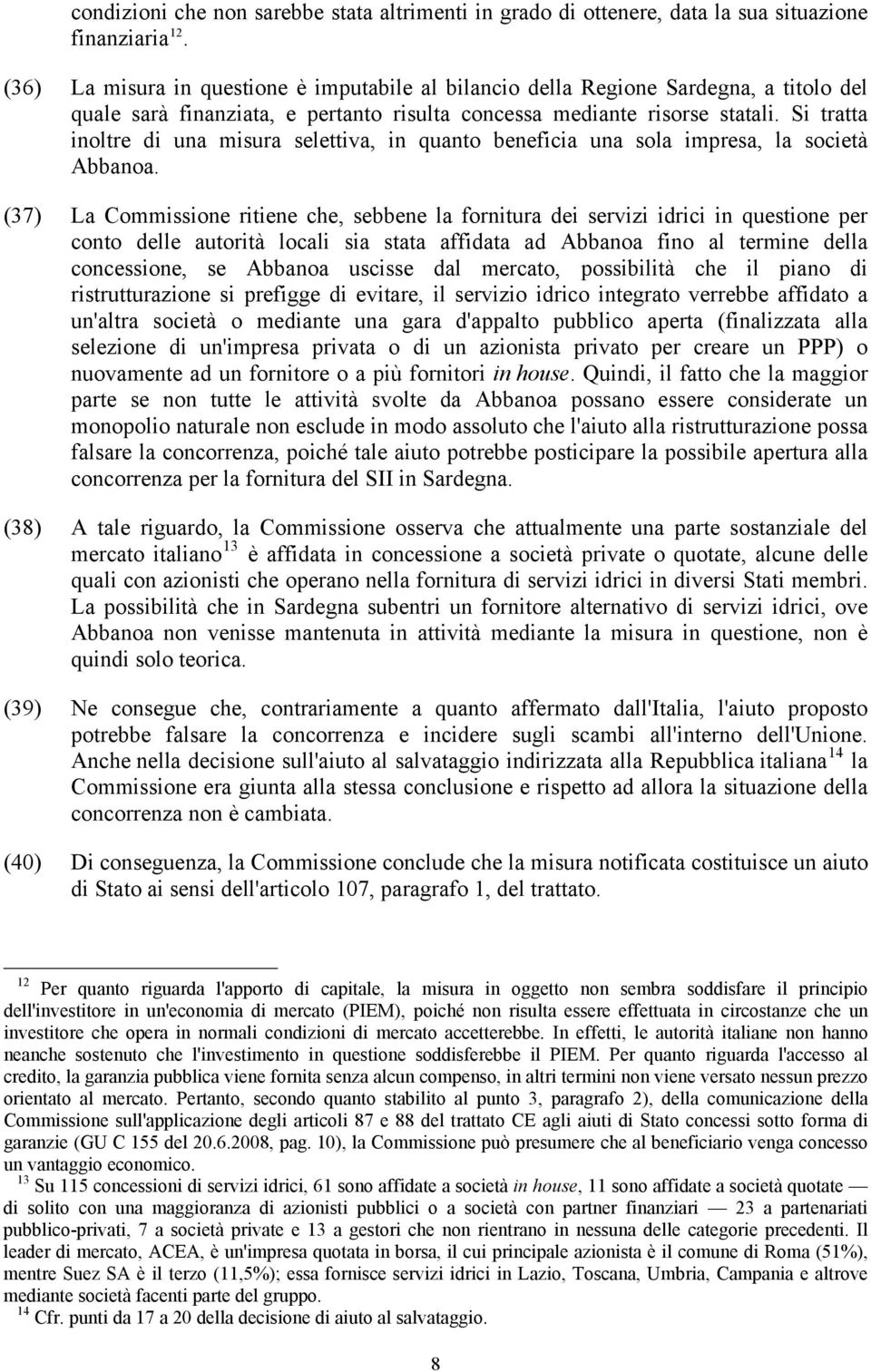 condizioni che non sarebbe stata altrimenti in grado di ottenere, data la sua situazione finanziaria$^{12}$.

(36) La misura in questione è imputabile al bilancio della Regione Sardegna, a titolo del quale sarà finanziata, e pertanto risulta concessa mediante risorse statali. Si tratta inoltre di una misura selettiva, in quanto beneficia una sola impresa, la società Abbanoa.

(37) La Commissione ritiene che, sebbene la fornitura dei servizi idrici in questione per conto delle autorità locali sia stata affidata ad Abbanoa fino al termine della concessione, se Abbanoa uscisse dal mercato, possibilità che il piano di ristrutturazione si prefigge di evitare, il servizio idrico integrato verrebbe affidato a un'altra società o mediante una gara d'appalto pubblico aperta (finalizzata alla selezione di un'impresa privata o di un azionista privato per creare un PPP) o nuovamente ad un fornitore o a più fornitori in house. Quindi, il fatto che la maggior parte se non tutte le attività svolte da Abbanoa possano essere considerate un monopolio naturale non esclude in modo assoluto che l'aiuto alla ristrutturazione possa falsare la concorrenza, poiché tale aiuto potrebbe posticipare la possibile apertura alla concorrenza per la fornitura del SII in Sardegna.

(38) A tale riguardo, la Commissione osserva che attualmente una parte sostanziale del mercato italiano$^{13}$ è affidata in concessione a società private o quotate, alcune delle quali con azionisti che operano nella fornitura di servizi idrici in diversi Stati membri. La possibilità che in Sardegna subentri un fornitore alternativo di servizi idrici, ove Abbanoa non venisse mantenuta in attività mediante la misura in questione, non è quindi solo teorica.

(39) Ne consegue che, contrariamente a quanto affermato dall'Italia, l'aiuto proposto potrebbe falsare la concorrenza e incidere sugli scambi all'interno dell'Unione. Anche nella decisione sull'aiuto al salvataggio indirizzata alla Repubblica italiana$^{14}$ la Commissione era giunta alla stessa conclusione e rispetto ad allora la situazione della concorrenza non è cambiata.

(40) Di conseguenza, la Commissione conclude che la misura notificata costituisce un aiuto di Stato ai sensi dell'articolo 107, paragrafo 1, del trattato.

$^{12}$ Per quanto riguarda l'apporto di capitale, la misura in oggetto non sembra soddisfare il principio dell'investitore in un'economia di mercato (PIEM), poiché non risulta essere effettuata in circostanze che un investitore che opera in normali condizioni di mercato accetterebbe. In effetti, le autorità italiane non hanno neanche sostenuto che l'investimento in questione soddisferebbe il PIEM. Per quanto riguarda l'accesso al credito, la garanzia pubblica viene fornita senza alcun compenso, in altri termini non viene versato nessun prezzo orientato al mercato. Pertanto, secondo quanto stabilito al punto 3, paragrafo 2), della comunicazione della Commissione sull'applicazione degli articoli 87 e 88 del trattato CE agli aiuti di Stato concessi sotto forma di garanzie (GU C 155 del 20.6.2008, pag. 10), la Commissione può presumere che al beneficiario venga concesso un vantaggio economico.
$^{13}$ Su 115 concessioni di servizi idrici, 61 sono affidate a società in house, 11 sono affidate a società quotate — di solito con una maggioranza di azionisti pubblici o a società con partner finanziari — 23 a partenariati pubblico-privati, 7 a società private e 13 a gestori che non rientrano in nessuna delle categorie precedenti. Il leader di mercato, ACEA, è un'impresa quotata in borsa, il cui principale azionista è il comune di Roma (51%), mentre Suez SA è il terzo (11,5%); essa fornisce servizi idrici in Lazio, Toscana, Umbria, Campania e altrove mediante società facenti parte del gruppo.
$^{14}$ Cfr. punti da 17 a 20 della decisione di aiuto al salvataggio.

8